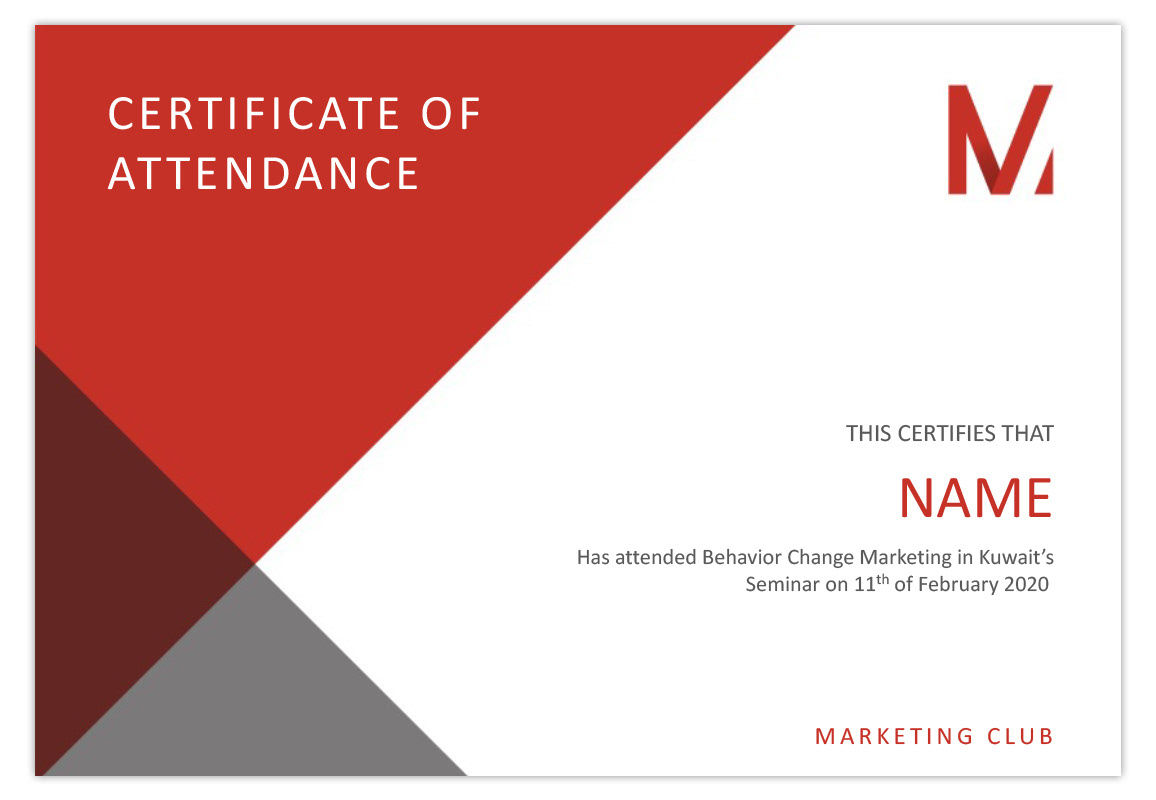 CERTIFICATE OF ATTENDANCE

M

THIS CERTIFIES THAT

NAME

Has attended Behavior Change Marketing in Kuwait's Seminar on 11th of February 2020

MARKETING CLUB